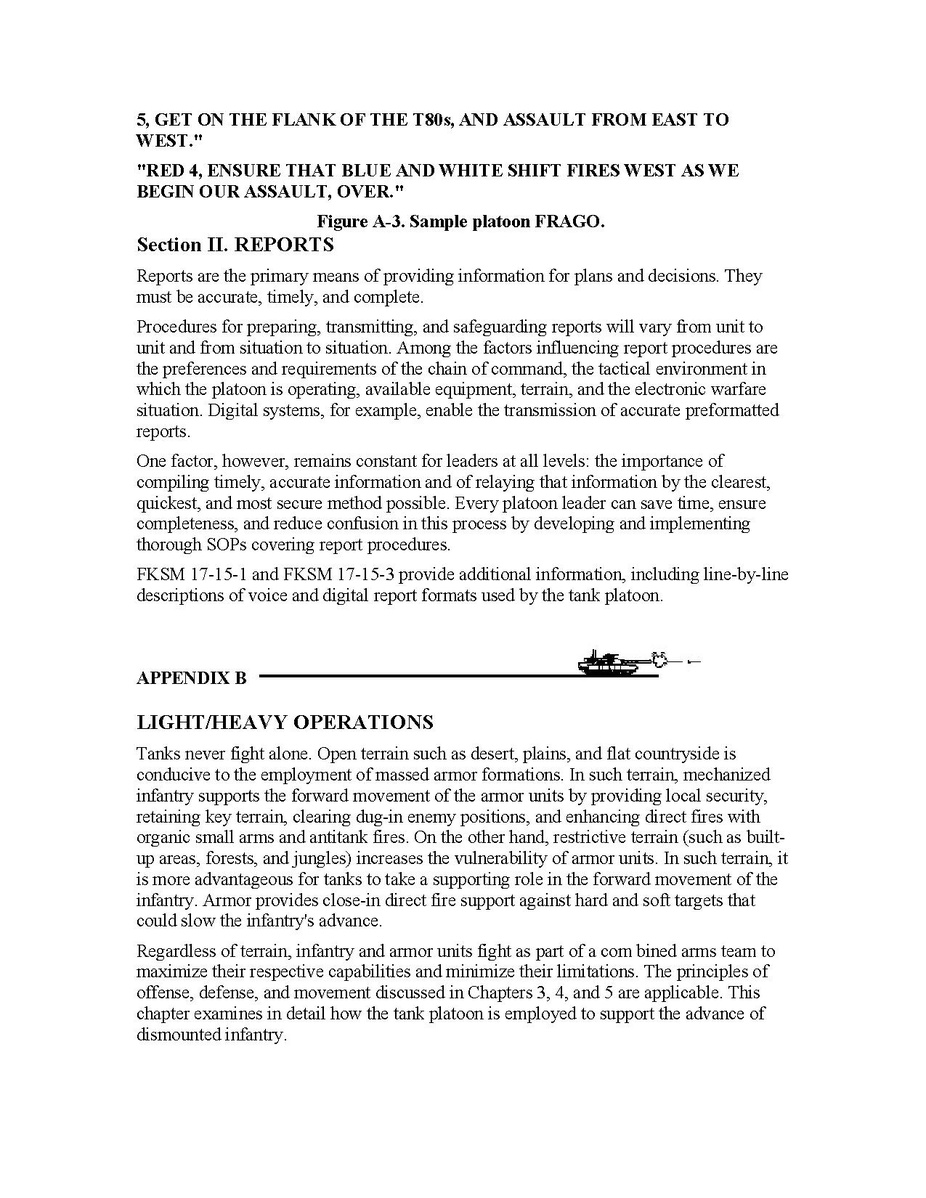 5, GET ON THE FLANK OF THE T80s, AND ASSAULT FROM EAST TO WEST."

"RED 4, ENSURE THAT BLUE AND WHITE SHIFT FIRES WEST AS WE BEGIN OUR ASSAULT, OVER."

Figure A-3. Sample platoon FRAGO.

Section II. REPORTS

Reports are the primary means of providing information for plans and decisions. They must be accurate, timely, and complete.

Procedures for preparing, transmitting, and safeguarding reports will vary from unit to unit and from situation to situation. Among the factors influencing report procedures are the preferences and requirements of the chain of command, the tactical environment in which the platoon is operating, available equipment, terrain, and the electronic warfare situation. Digital systems, for example, enable the transmission of accurate preformatted reports.

One factor, however, remains constant for leaders at all levels: the importance of compiling timely, accurate information and of relaying that information by the clearest, quickest, and most secure method possible. Every platoon leader can save time, ensure completeness, and reduce confusion in this process by developing and implementing thorough SOPs covering report procedures.

FKSM 17-15-1 and FKSM 17-15-3 provide additional information, including line-by-line descriptions of voice and digital report formats used by the tank platoon.

APPENDIX B

LIGHT/HEAVY OPERATIONS

Tanks never fight alone. Open terrain such as desert, plains, and flat countryside is conducive to the employment of massed armor formations. In such terrain, mechanized infantry supports the forward movement of the armor units by providing local security, retaining key terrain, clearing dug-in enemy positions, and enhancing direct fires with organic small arms and antitank fires. On the other hand, restrictive terrain (such as built-up areas, forests, and jungles) increases the vulnerability of armor units. In such terrain, it is more advantageous for tanks to take a supporting role in the forward movement of the infantry. Armor provides close-in direct fire support against hard and soft targets that could slow the infantry's advance.

Regardless of terrain, infantry and armor units fight as part of a com bined arms team to maximize their respective capabilities and minimize their limitations. The principles of offense, defense, and movement discussed in Chapters 3, 4, and 5 are applicable. This chapter examines in detail how the tank platoon is employed to support the advance of dismounted infantry.